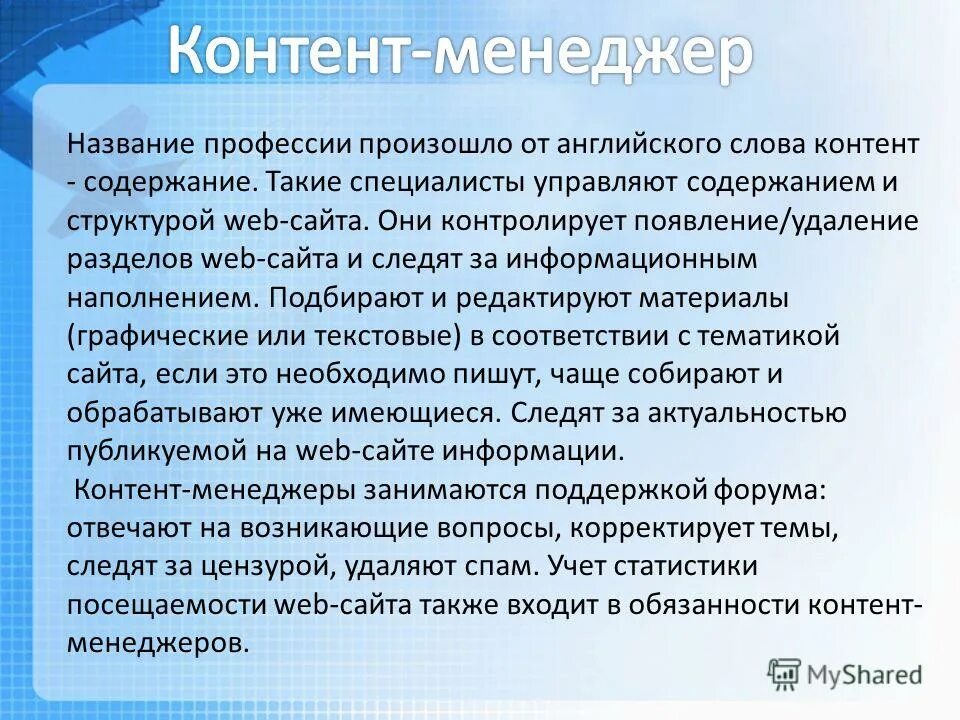 Контент-менеджер

Название профессии произошло от английского слова контент - содержание. Такие специалисты управляют содержанием и структурой web-сайта. Они контролирует появление/удаление разделов web-сайта и следят за информационным наполнением. Подбирают и редактируют материалы (графические или текстовые) в соответствии с тематикой сайта, если это необходимо пишут, чаще собирают и обрабатывают уже имеющиеся. Следят за актуальностью публикуемой на web-сайте информации.

Контент-менеджеры занимаются поддержкой форума: отвечают на возникающие вопросы, корректирует темы, следят за цензурой, удаляют спам. Учет статистики посещаемости web-сайта также входит в обязанности контент-менеджеров.

MyShared